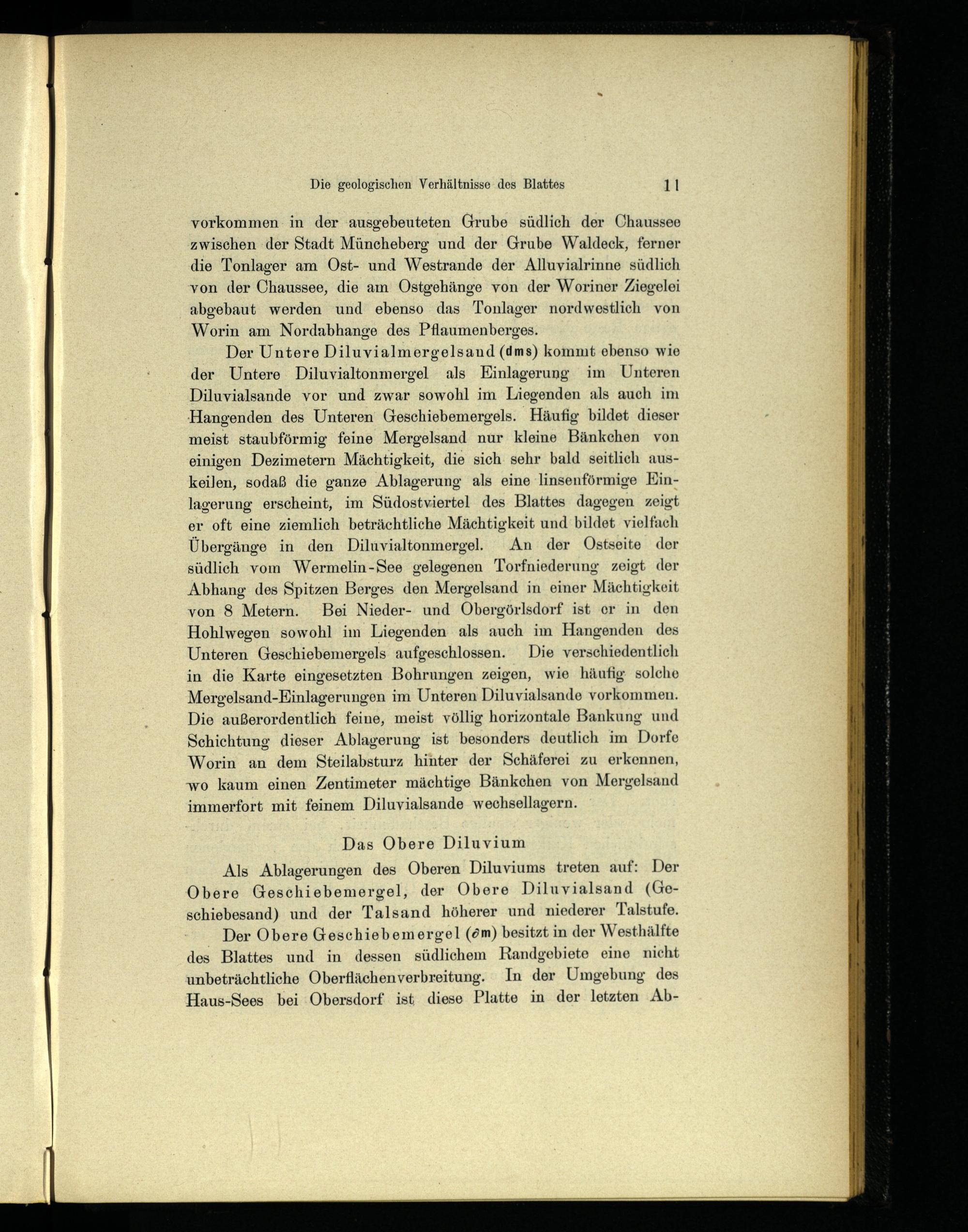 Die geologischen Verhältnisse des Blattes 11

vorkommen in der ausgebeuteten Grube südlich der Chaussee zwischen der Stadt Müncheberg und der Grube Waldeck, ferner die Tonlager am Ost- und Westrande der Alluvialrinne südlich von der Chaussee, die am Ostgehänge von der Woriner Ziegelei abgebaut werden und ebenso das Tonlager nordwestlich von Worin am Nordabhange des Pflaumenberges.

Der Untere Diluvialmergelsand (dms) kommt ebenso wie der Untere Diluvialtonmergel als Einlagerung im Unteren Diluvialsande vor und zwar sowohl im Liegenden als auch im Hangenden des Unteren Geschiebemergels. Häufig bildet dieser meist staubförmig feine Mergelsand nur kleine Bänkchen von einigen Dezimetern Mächtigkeit, die sich sehr bald seitlich auskeilen, sodaß die ganze Ablagerung als eine linsenförmige Einlagerung erscheint, im Südostviertel des Blattes dagegen zeigt er oft eine ziemlich beträchtliche Mächtigkeit und bildet vielfach Übergänge in den Diluvialtonmergel. An der Ostseite der südlich vom Wermelin-See gelegenen Torfniederung zeigt der Abhang des Spitzen Berges den Mergelsand in einer Mächtigkeit von 8 Metern. Bei Nieder- und Obergörlsdorf ist er in den Hohlwegen sowohl im Liegenden als auch im Hangenden des Unteren Geschiebemergels aufgeschlossen. Die verschiedentlich in die Karte eingesetzten Bohrungen zeigen, wie häufig solche Mergelsand-Einlagerungen im Unteren Diluvialsande vorkommen. Die außerordentlich feine, meist völlig horizontale Bankung und Schichtung dieser Ablagerung ist besonders deutlich im Dorfe Worin an dem Steilabsturz hinter der Schäferei zu erkennen, wo kaum einen Zentimeter mächtige Bänkchen von Mergelsand immerfort mit feinem Diluvialsande wechsellagern.

Das Obere Diluvium

Als Ablagerungen des Oberen Diluviums treten auf: Der Obere Geschiebemergel, der Obere Diluvialsand (Geschiebesand) und der Talsand höherer und niederer Talstufe.

Der Obere Geschiebemergel ($\partial$m) besitzt in der Westhälfte des Blattes und in dessen südlichem Randgebiete eine nicht unbeträchtliche Oberflächenverbreitung. In der Umgebung des Haus-Sees bei Obersdorf ist diese Platte in der letzten Ab-